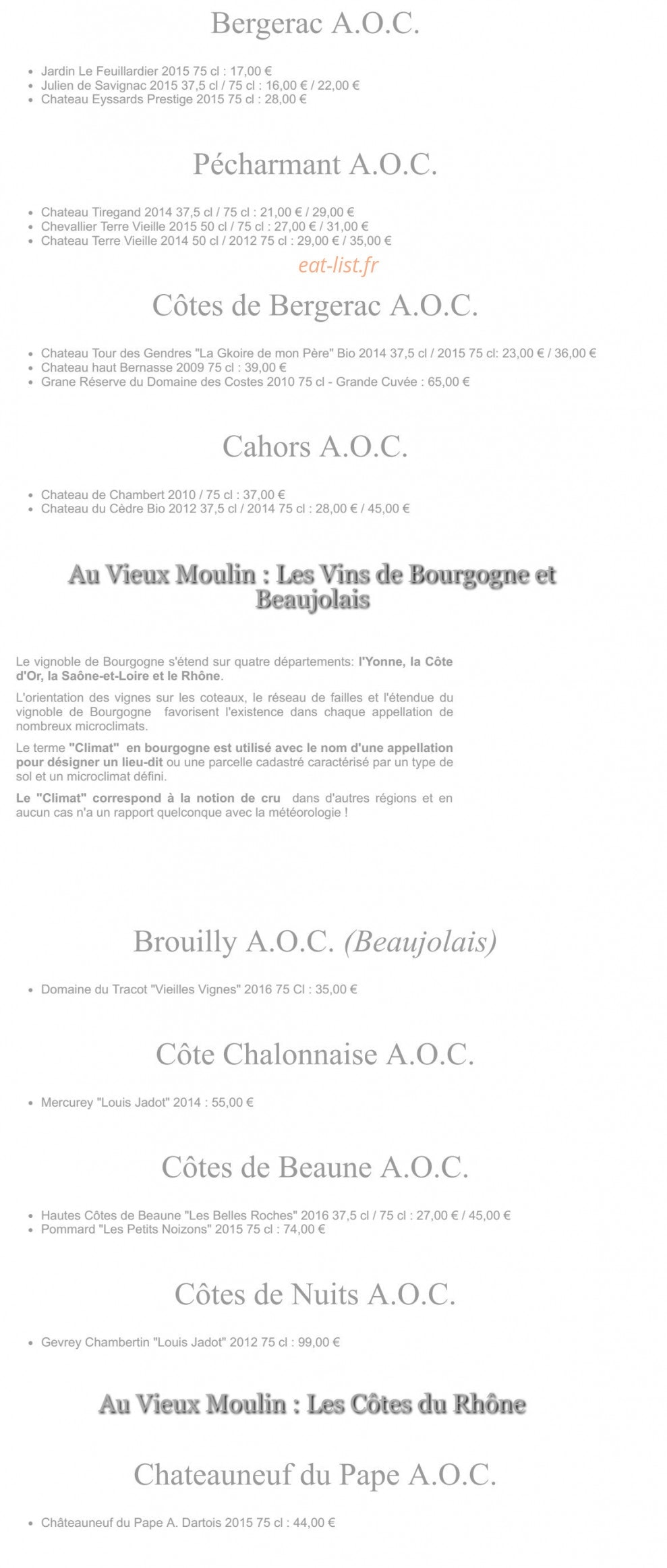 Bergerac A.O.C.

- Jardin Le Feuillardier 2015 75 cl : 17,00 €
- Julien de Savignac 2015 37,5 cl / 75 cl : 16,00 € / 22,00 €
- Chateau Eyssards Prestige 2015 75 cl : 28,00 €

Pécharmant A.O.C.

- Chateau Tiregand 2014 37,5 cl / 75 cl : 21,00 € / 29,00 €
- Chevallier Terre Vieille 2015 50 cl / 75 cl : 27,00 € / 31,00 €
- Chateau Terre Vieille 2014 50 cl / 2012 75 cl : 29,00 € / 35,00 €

eat-list.fr

Côtes de Bergerac A.O.C.

- Chateau Tour des Gendres "La Gkoire de mon Père" Bio 2014 37,5 cl / 2015 75 cl: 23,00 € / 36,00 €
- Chateau haut Bernasse 2009 75 cl : 39,00 €
- Grane Réserve du Domaine des Costes 2010 75 cl - Grande Cuvée : 65,00 €

Cahors A.O.C.

- Chateau de Chambert 2010 / 75 cl : 37,00 €
- Chateau du Cèdre Bio 2012 37,5 cl / 2014 75 cl : 28,00 € / 45,00 €

Au Vieux Moulin : Les Vins de Bourgogne et Beaujolais

Le vignoble de Bourgogne s'étend sur quatre départements: l'Yonne, la Côte d'Or, la Saône-et-Loire et le Rhône.

L'orientation des vignes sur les coteaux, le réseau de failles et l'étendue du vignoble de Bourgogne favorisent l'existence dans chaque appellation de nombreux microclimats.

Le terme "Climat" en bourgogne est utilisé avec le nom d'une appellation pour désigner un lieu-dit ou une parcelle cadastré caractérisé par un type de sol et un microclimat défini.

Le "Climat" correspond à la notion de cru dans d'autres régions et en aucun cas n'a un rapport quelconque avec la météorologie !

Brouilly A.O.C. (Beaujolais)

- Domaine du Tracot "Vieilles Vignes" 2016 75 Cl : 35,00 €

Côte Chalonnaise A.O.C.

- Mercurey "Louis Jadot" 2014 : 55,00 €

Côtes de Beaune A.O.C.

- Hautes Côtes de Beaune "Les Belles Roches" 2016 37,5 cl / 75 cl : 27,00 € / 45,00 €
- Pommard "Les Petits Noizons" 2015 75 cl : 74,00 €

Côtes de Nuits A.O.C.

- Gevrey Chambertin "Louis Jadot" 2012 75 cl : 99,00 €

Au Vieux Moulin : Les Côtes du Rhône

Chateauneuf du Pape A.O.C.

- Châteauneuf du Pape A. Dartois 2015 75 cl : 44,00 €